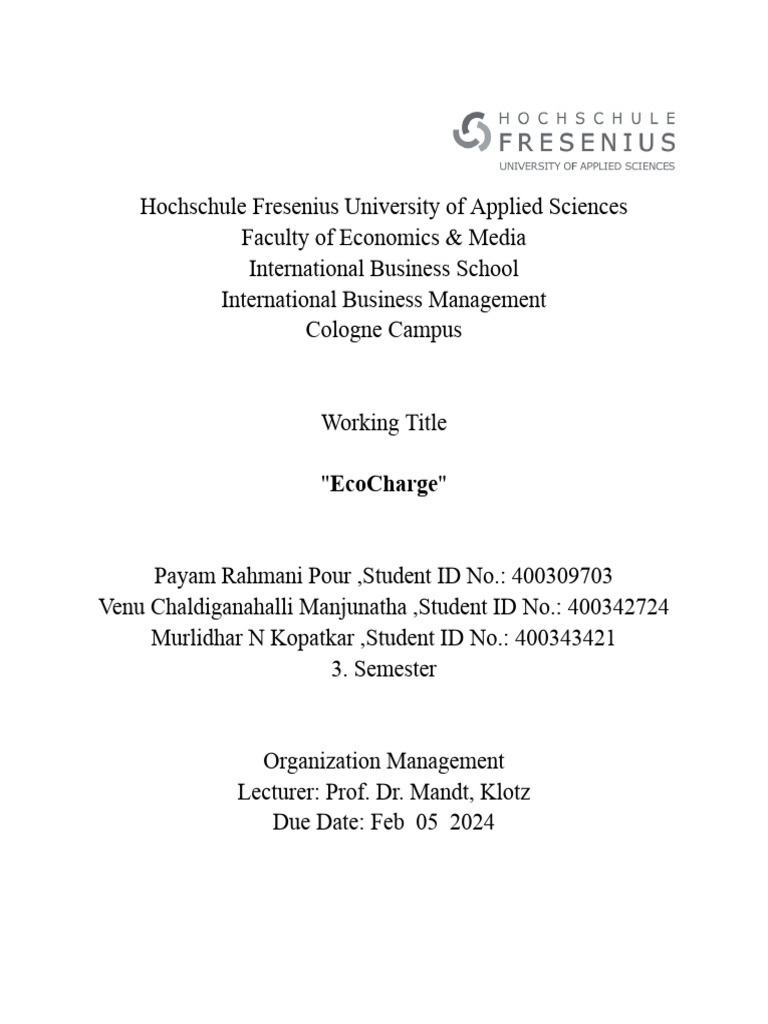 HOCHSCHULE
FRESENIUS
UNIVERSITY OF APPLIED SCIENCES

Hochschule Fresenius University of Applied Sciences
Faculty of Economics & Media
International Business School
International Business Management
Cologne Campus

Working Title

"EcoCharge"

Payam Rahmani Pour ,Student ID No.: 400309703
Venu Chaldiganahalli Manjunatha ,Student ID No.: 400342724
Murlidhar N Kopatkar ,Student ID No.: 400343421
3. Semester

Organization Management
Lecturer: Prof. Dr. Mandt, Klotz
Due Date: Feb 05 2024